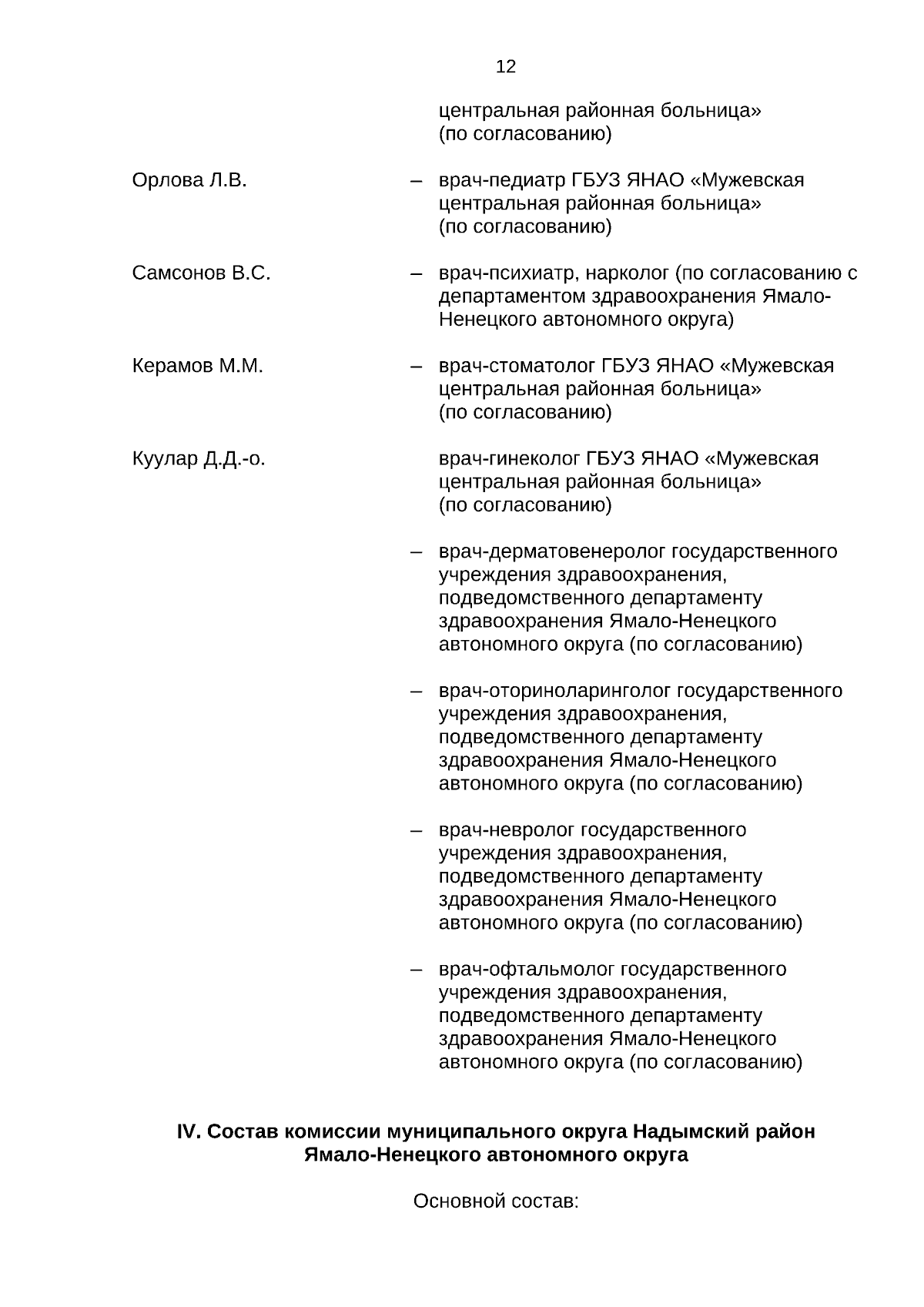 12

центральная районная больница» (по согласованию)

Орлова Л.В. – врач-педиатр ГБУЗ ЯНАО «Мужевская центральная районная больница» (по согласованию)

Самсонов В.С. – врач-психиатр, нарколог (по согласованию с департаментом здравоохранения Ямало-Ненецкого автономного округа)

Керамов М.М. – врач-стоматолог ГБУЗ ЯНАО «Мужевская центральная районная больница» (по согласованию)

Куулар Д.Д.-о. врач-гинеколог ГБУЗ ЯНАО «Мужевская центральная районная больница» (по согласованию)

– врач-дерматовенеролог государственного учреждения здравоохранения, подведомственного департаменту здравоохранения Ямало-Ненецкого автономного округа (по согласованию)

– врач-оториноларинголог государственного учреждения здравоохранения, подведомственного департаменту здравоохранения Ямало-Ненецкого автономного округа (по согласованию)

– врач-невролог государственного учреждения здравоохранения, подведомственного департаменту здравоохранения Ямало-Ненецкого автономного округа (по согласованию)

– врач-офтальмолог государственного учреждения здравоохранения, подведомственного департаменту здравоохранения Ямало-Ненецкого автономного округа (по согласованию)

IV. Состав комиссии муниципального округа Надымский район
Ямало-Ненецкого автономного округа

Основной состав: